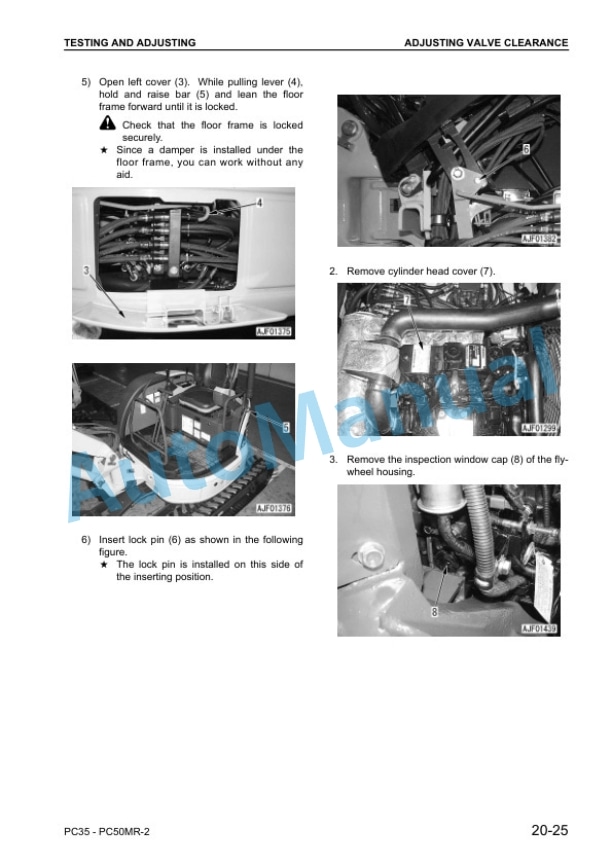 TESTING AND ADJUSTING

ADJUSTING VALVE CLEARANCE

5) Open left cover (3). While pulling lever (4), hold and raise bar (5) and lean the floor frame forward until it is locked.

Check that the floor frame is locked securely.

★ Since a damper is installed under the floor frame, you can work without any aid.

4

3

AJF01375

5

AJF01376

6) Insert lock pin (6) as shown in the following figure.

★ The lock pin is installed on this side of the inserting position.

6

AJF01382

2. Remove cylinder head cover (7).

7

AJF01299

3. Remove the inspection window cap (8) of the flywheel housing.

8

AJF01439

AutoManual

PC35 - PC50MR-2

20-25